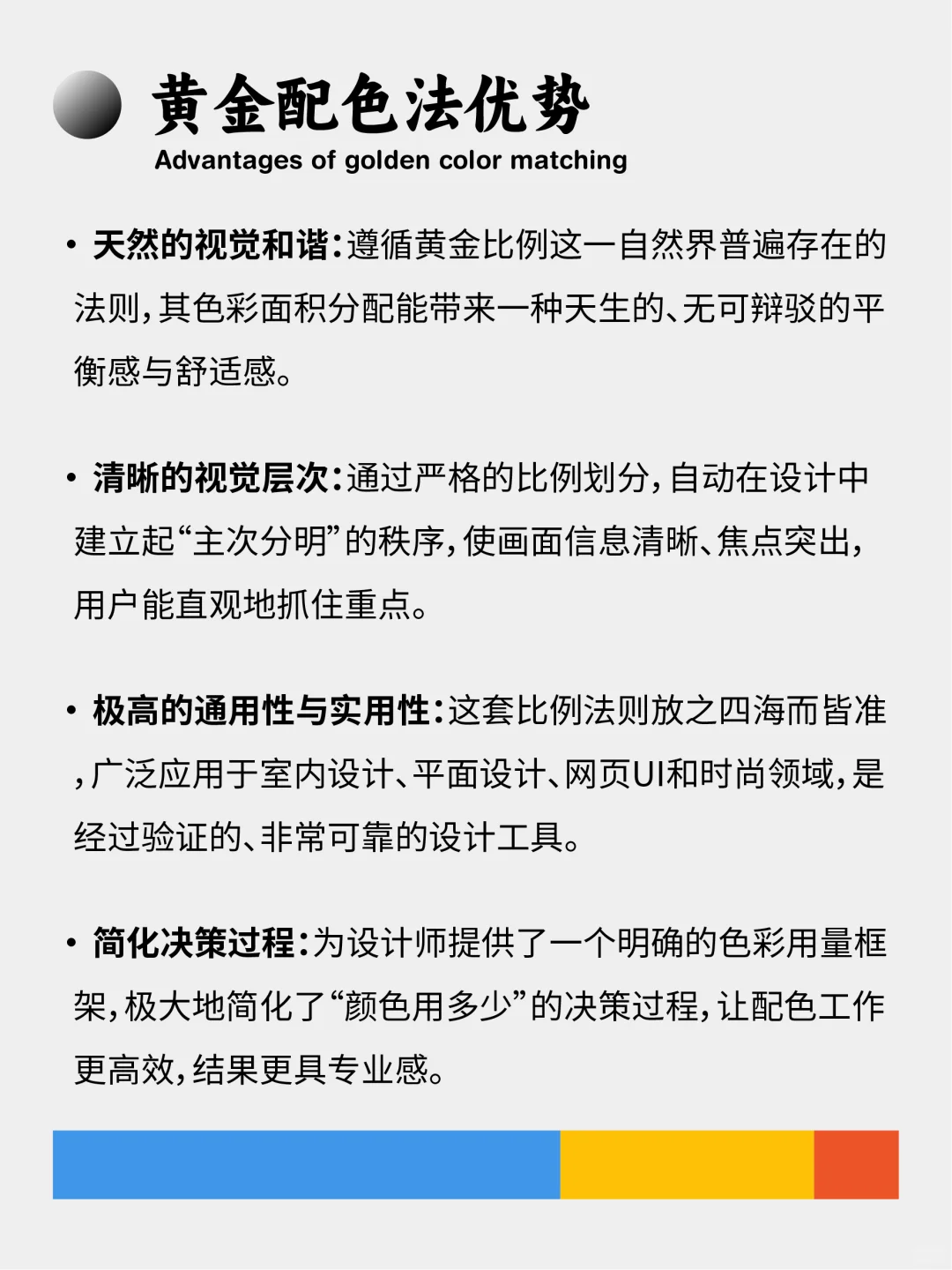 黄金配色法优势
Advantages of golden color matching

• 天然的视觉和谐：遵循黄金比例这一自然界普遍存在的法则，其色彩面积分配能带来一种天生的、无可辩驳的平衡感与舒适感。

• 清晰的视觉层次：通过严格的比例划分，自动在设计中建立起“主次分明”的秩序，使画面信息清晰、焦点突出，用户能直观地抓住重点。

• 极高的通用性与实用性：这套比例法则放之四海而皆准，广泛应用于室内设计、平面设计、网页UI和时尚领域，是经过验证的、非常可靠的设计工具。

• 简化决策过程：为设计师提供了一个明确的色彩用量框架，极大地简化了“颜色用多少”的决策过程，让配色工作更高效，结果更具专业感。